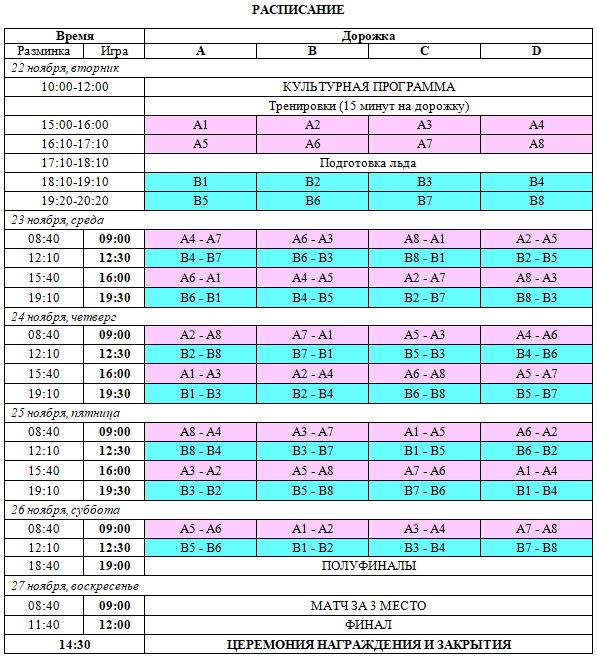 РАСПИСАНИЕ

| Время | | Дорожка | | | |
|---|---|---|---|---|---|
| Разминка | Игра | A | B | C | D |
| 22 ноября, вторник | | | | | |
| 10:00-12:00 | | КУЛЬТУРНАЯ ПРОГРАММА | | | |
| | | Тренировки (15 минут на дорожку) | | | |
| 15:00-16:00 | | A1 | A2 | A3 | A4 |
| 16:10-17:10 | | A5 | A6 | A7 | A8 |
| 17:10-18:10 | | Подготовка льда | | | |
| 18:10-19:10 | | B1 | B2 | B3 | B4 |
| 19:20-20:20 | | B5 | B6 | B7 | B8 |
| 23 ноября, среда | | | | | |
| 08:40 | 09:00 | A4 - A7 | A6 - A3 | A8 - A1 | A2 - A5 |
| 12:10 | 12:30 | B4 - B7 | B6 - B3 | B8 - B1 | B2 - B5 |
| 15:40 | 16:00 | A6 - A1 | A4 - A5 | A2 - A7 | A8 - A3 |
| 19:10 | 19:30 | B6 - B1 | B4 - B5 | B2 - B7 | B8 - B3 |
| 24 ноября, четверг | | | | | |
| 08:40 | 09:00 | A2 - A8 | A7 - A1 | A5 - A3 | A4 - A6 |
| 12:10 | 12:30 | B2 - B8 | B7 - B1 | B5 - B3 | B4 - B6 |
| 15:40 | 16:00 | A1 - A3 | A2 - A4 | A6 - A8 | A5 - A7 |
| 19:10 | 19:30 | B1 - B3 | B2 - B4 | B6 - B8 | B5 - B7 |
| 25 ноября, пятница | | | | | |
| 08:40 | 09:00 | A8 - A4 | A3 - A7 | A1 - A5 | A6 - A2 |
| 12:10 | 12:30 | B8 - B4 | B3 - B7 | B1 - B5 | B6 - B2 |
| 15:40 | 16:00 | A3 - A2 | A5 - A8 | A7 - A6 | A1 - A4 |
| 19:10 | 19:30 | B3 - B2 | B5 - B8 | B7 - B6 | B1 - B4 |
| 26 ноября, суббота | | | | | |
| 08:40 | 09:00 | A5 - A6 | A1 - A2 | A3 - A4 | A7 - A8 |
| 12:10 | 12:30 | B5 - B6 | B1 - B2 | B3 - B4 | B7 - B8 |
| 18:40 | 19:00 | ПОЛУФИНАЛЫ | | | |
| 27 ноября, воскресенье | | | | | |
| 08:40 | 09:00 | МАТЧ ЗА 3 МЕСТО | | | |
| 11:40 | 12:00 | ФИНАЛ | | | |
| 14:30 | | ЦЕРЕМОНИЯ НАГРАЖДЕНИЯ И ЗАКРЫТИЯ | | | |